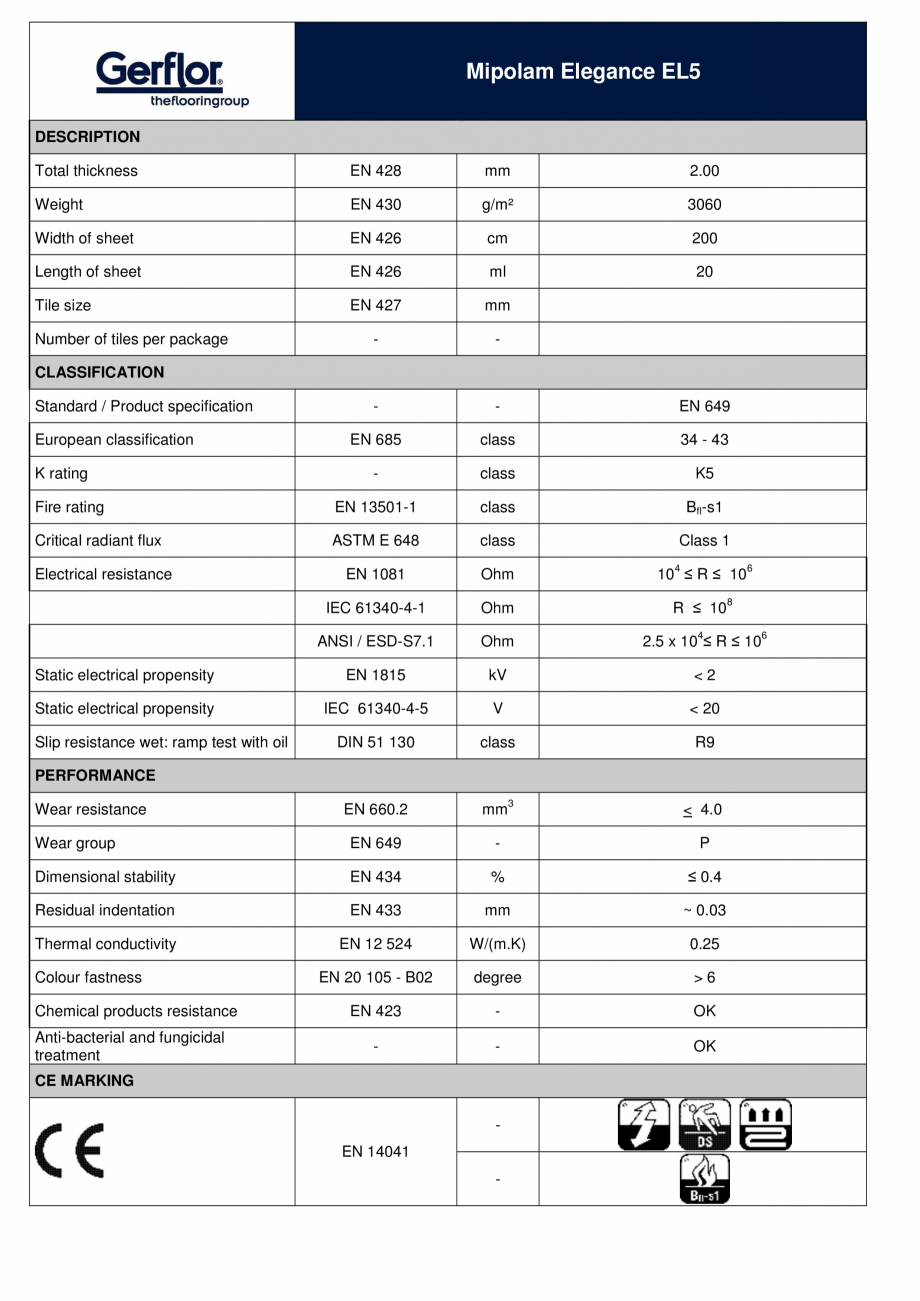 Gerflor
theflooringroup

Mipolam Elegance EL5

| DESCRIPTION | | | |
|---|---|---|---|
| Total thickness | EN 428 | mm | 2.00 |
| Weight | EN 430 | g/m² | 3060 |
| Width of sheet | EN 426 | cm | 200 |
| Length of sheet | EN 426 | ml | 20 |
| Tile size | EN 427 | mm | |
| Number of tiles per package | - | - | |
| CLASSIFICATION | | | |
| Standard / Product specification | - | - | EN 649 |
| European classification | EN 685 | class | 34 - 43 |
| K rating | - | class | K5 |
| Fire rating | EN 13501-1 | class | $B_{fl}$-s1 |
| Critical radiant flux | ASTM E 648 | class | Class 1 |
| Electrical resistance | EN 1081 | Ohm | $10^4 \leq R \leq 10^6$ |
| | IEC 61340-4-1 | Ohm | $R \leq 10^8$ |
| | ANSI / ESD-S7.1 | Ohm | $2.5 \times 10^4 \leq R \leq 10^6$ |
| Static electrical propensity | EN 1815 | kV | < 2 |
| Static electrical propensity | IEC 61340-4-5 | V | < 20 |
| Slip resistance wet: ramp test with oil | DIN 51 130 | class | R9 |
| PERFORMANCE | | | |
| Wear resistance | EN 660.2 | $mm^3$ | $\leq$ 4.0 |
| Wear group | EN 649 | - | P |
| Dimensional stability | EN 434 | % | ≤ 0.4 |
| Residual indentation | EN 433 | mm | ~ 0.03 |
| Thermal conductivity | EN 12 524 | W/(m.K) | 0.25 |
| Colour fastness | EN 20 105 - B02 | degree | > 6 |
| Chemical products resistance | EN 423 | - | OK |
| Anti-bacterial and fungicidal treatment | - | - | OK |
| CE MARKING | | | |
| CE | EN 14041 | - | DS |
| | | - | $B_{fl}$-s1 |